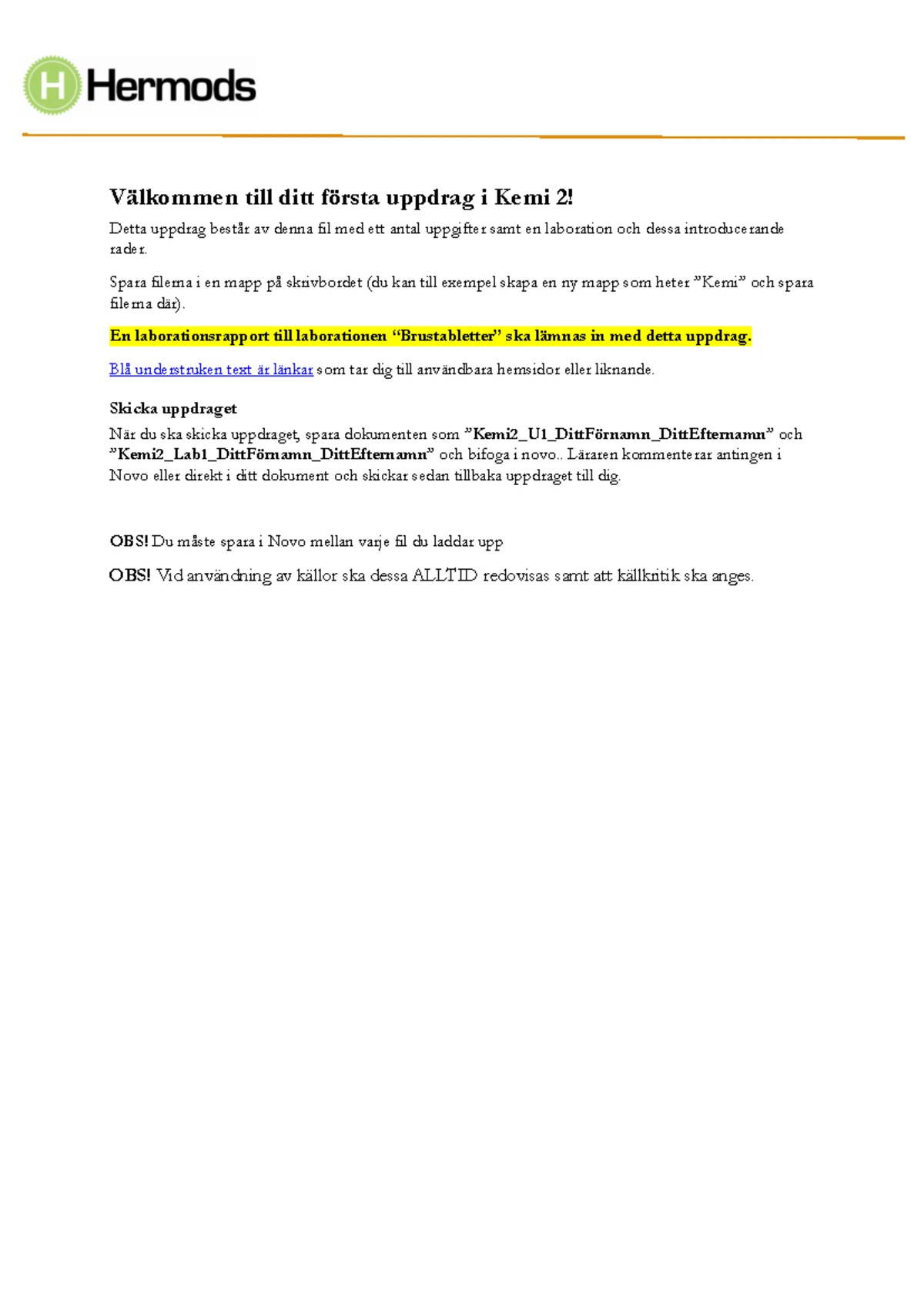 Hermods

Välkommen till ditt första uppdrag i Kemi 2!

Detta uppdrag består av denna fil med ett antal uppgifter samt en laboration och dessa introducerande rader.

Spara filerna i en mapp på skrivbordet (du kan till exempel skapa en ny mapp som heter "Kemi" och spara filerna där).

En laborationsrapport till laborationen "Brustabletter" ska lämnas in med detta uppdrag.

Blå understruken text är länkar som tar dig till användbara hemsidor eller liknande.

Skicka uppdraget

När du ska skicka uppdraget, spara dokumenten som "Kemi2_U1_DittFörnamn_DittEfternamn" och "Kemi2_Lab1_DittFörnamn_DittEfternamn" och bifoga i novo.. Läraren kommenterar antingen i Novo eller direkt i ditt dokument och skickar sedan tillbaka uppdraget till dig.

OBS! Du måste spara i Novo mellan varje fil du laddar upp

OBS! Vid användning av källor ska dessa ALLTID redovisas samt att källkritik ska anges.